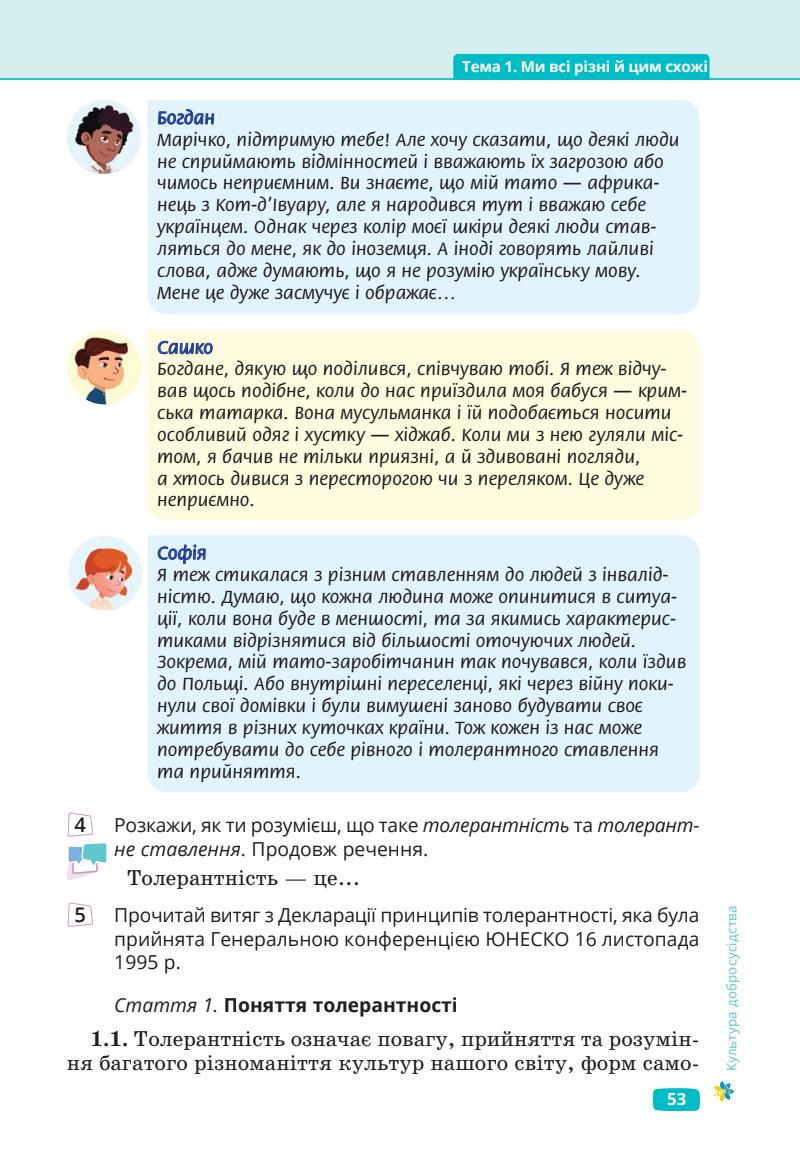 Тема 1. Ми всі різні й цим схожі

Богдан
Марічко, підтримую тебе! Але хочу сказати, що деякі люди не сприймають відмінностей і вважають їх загрозою або чимось неприємним. Ви знаєте, що мій тато — африканець з Кот-д'Івуару, але я народився тут і вважаю себе українцем. Однак через колір моєї шкіри деякі люди ставляться до мене, як до іноземця. А іноді говорять лайливі слова, адже думають, що я не розумію українську мову. Мене це дуже засмучує і ображає…

Сашко
Богдане, дякую що поділився, співчуваю тобі. Я теж відчував щось подібне, коли до нас приїздила моя бабуся — кримська татарка. Вона мусульманка і їй подобається носити особливий одяг і хустку — хіджаб. Коли ми з нею гуляли містом, я бачив не тільки приязні, а й здивовані погляди, а хтось дивися з пересторогою чи з переляком. Це дуже неприємно.

Софія
Я теж стикалася з різним ставленням до людей з інвалідністю. Думаю, що кожна людина може опинитися в ситуації, коли вона буде в меншості, та за якимись характеристиками відрізнятися від більшості оточуючих людей. Зокрема, мій тато-заробітчанин так почувався, коли їздив до Польщі. Або внутрішні переселенці, які через війну покинули свої домівки і були вимушені заново будувати своє життя в різних куточках країни. Тож кожен із нас може потребувати до себе рівного і толерантного ставлення та прийняття.

4 Розкажи, як ти розумієш, що таке толерантність та толерантне ставлення. Продовж речення.

Толерантність — це…

5 Прочитай витяг з Декларації принципів толерантності, яка була прийнята Генеральною конференцією ЮНЕСКО 16 листопада 1995 р.

Стаття 1. Поняття толерантності

1.1. Толерантність означає повагу, прийняття та розуміння багатого різноманіття культур нашого світу, форм само-

Культура добросусідства

53